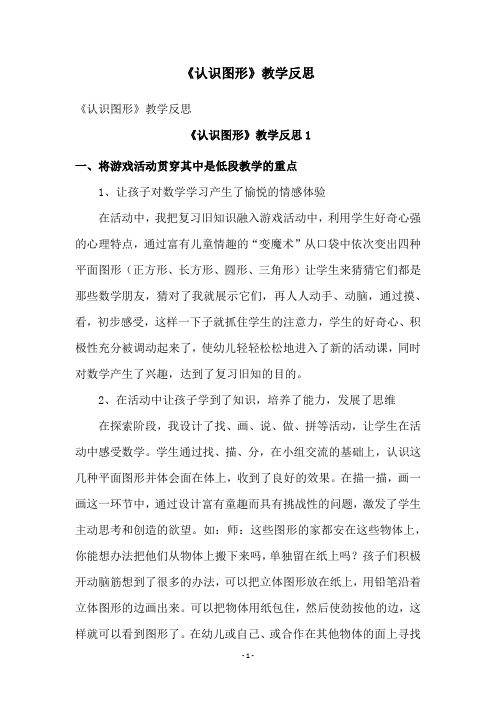 《认识图形》教学反思

《认识图形》教学反思

《认识图形》教学反思 1

一、将游戏活动贯穿其中是低段教学的重点

1、让孩子对数学学习产生了愉悦的情感体验

在活动中，我把复习旧知识融入游戏活动中，利用学生好奇心强的心理特点，通过富有儿童情趣的“变魔术”从口袋中依次变出四种平面图形（正方形、长方形、圆形、三角形）让学生来猜猜它们都是那些数学朋友，猜对了我就展示它们，再人人动手、动脑，通过摸、看，初步感受，这样一下子就抓住学生的注意力，学生的好奇心、积极性充分被调动起来了，使幼儿轻轻松松地进入了新的活动课，同时对数学产生了兴趣，达到了复习旧知的目的。

2、在活动中让孩子学到了知识，培养了能力，发展了思维

在探索阶段，我设计了找、画、说、做、拼等活动，让学生在活动中感受数学。学生通过找、描、分，在小组交流的基础上，认识这几种平面图形并体会面在体上，收到了良好的效果。在描一描，画一画这一环节中，通过设计富有童趣而具有挑战性的问题，激发了学生主动思考和创造的欲望。如：师：这些图形的家都安在这些物体上，你能想办法把他们从物体上搬下来吗，单独留在纸上吗？孩子们积极开动脑筋想到了很多的办法，可以把立体图形放在纸上，用铅笔沿着立体图形的边画出来。可以把物体用纸包住，然后使劲按他的边，这样就可以看到图形了。在幼儿或自己、或合作在其他物体的面上寻找

- 1 -